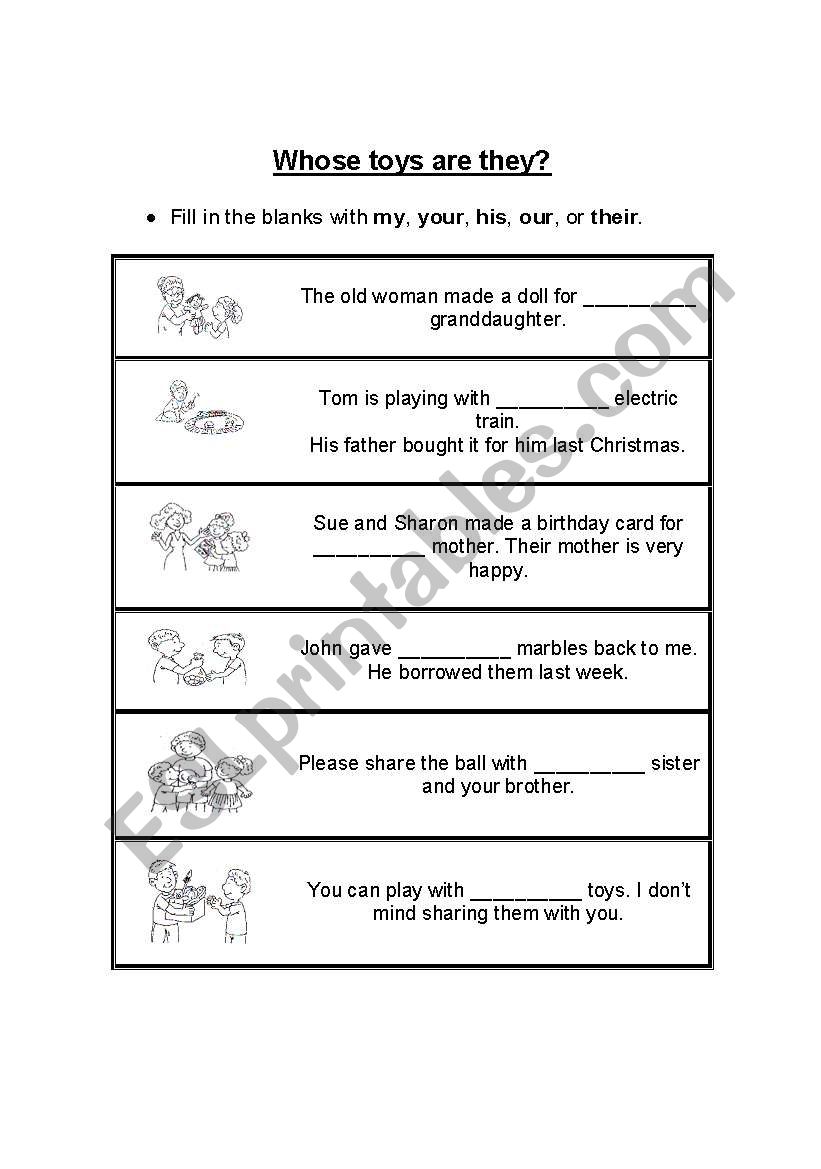 Whose toys are they?

• Fill in the blanks with my, your, his, our, or their.

The old woman made a doll for __________ granddaughter.

Tom is playing with __________ electric train.
His father bought it for him last Christmas.

Sue and Sharon made a birthday card for __________ mother. Their mother is very happy.

John gave __________ marbles back to me.
He borrowed them last week.

Please share the ball with __________ sister and your brother.

You can play with __________ toys. I don't mind sharing them with you.

ESLprintables.com